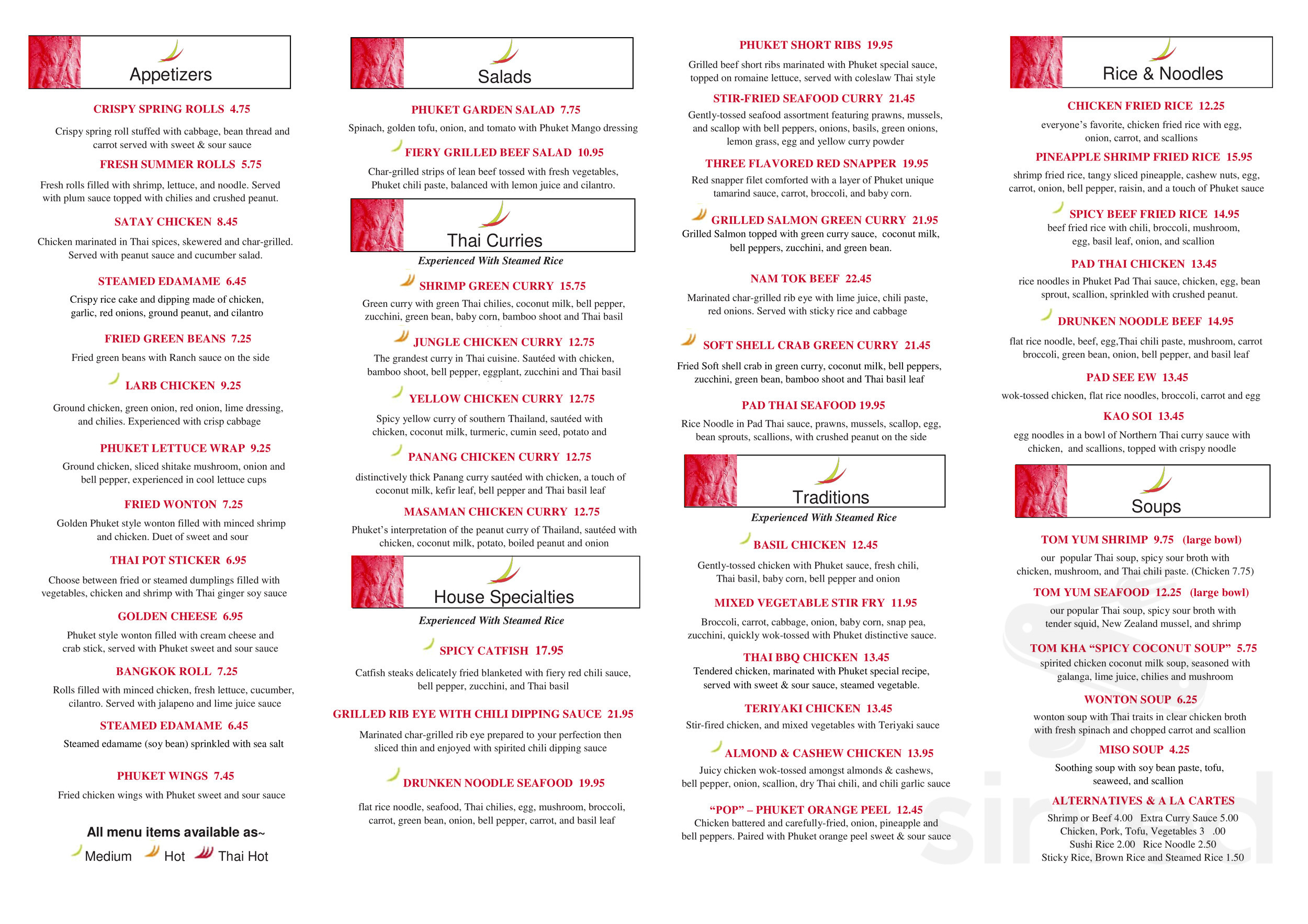 Appetizers

CRISPY SPRING ROLLS 4.75

Crispy spring roll stuffed with cabbage, bean thread and carrot served with sweet & sour sauce

FRESH SUMMER ROLLS 5.75

Fresh rolls filled with shrimp, lettuce, and noodle. Served with plum sauce topped with chilies and crushed peanut.

SATAY CHICKEN 8.45

Chicken marinated in Thai spices, skewered and char-grilled. Served with peanut sauce and cucumber salad.

STEAMED EDAMAME 6.45

Crispy rice cake and dipping made of chicken, garlic, red onions, ground peanut, and cilantro

FRIED GREEN BEANS 7.25

Fried green beans with Ranch sauce on the side

LARB CHICKEN 9.25

Ground chicken, green onion, red onion, lime dressing, and chilies. Experienced with crisp cabbage

PHUKET LETTUCE WRAP 9.25

Ground chicken, sliced shitake mushroom, onion and bell pepper, experienced in cool lettuce cups

FRIED WONTON 7.25

Golden Phuket style wonton filled with minced shrimp and chicken. Duet of sweet and sour

THAI POT STICKER 6.95

Choose between fried or steamed dumplings filled with vegetables, chicken and shrimp with Thai ginger soy sauce

GOLDEN CHEESE 6.95

Phuket style wonton filled with cream cheese and crab stick, served with Phuket sweet and sour sauce

BANGKOK ROLL 7.25

Rolls filled with minced chicken, fresh lettuce, cucumber, cilantro. Served with jalapeno and lime juice sauce

STEAMED EDAMAME 6.45

Steamed edamame (soy bean) sprinkled with sea salt

PHUKET WINGS 7.45

Fried chicken wings with Phuket sweet and sour sauce

All menu items available as~

Medium Hot Thai Hot

Salads

PHUKET GARDEN SALAD 7.75

Spinach, golden tofu, onion, and tomato with Phuket Mango dressing

FIERY GRILLED BEEF SALAD 10.95

Char-grilled strips of lean beef tossed with fresh vegetables, Phuket chili paste, balanced with lemon juice and cilantro.

Thai Curries

Experienced With Steamed Rice

SHRIMP GREEN CURRY 15.75

Green curry with green Thai chilies, coconut milk, bell pepper, zucchini, green bean, baby corn, bamboo shoot and Thai basil

JUNGLE CHICKEN CURRY 12.75

The grandest curry in Thai cuisine. Sautéed with chicken, bamboo shoot, bell pepper, eggplant, zucchini and Thai basil

YELLOW CHICKEN CURRY 12.75

Spicy yellow curry of southern Thailand, sautéed with chicken, coconut milk, turmeric, cumin seed, potato and

PANANG CHICKEN CURRY 12.75

distinctively thick Panang curry sautéed with chicken, a touch of coconut milk, kefir leaf, bell pepper and Thai basil leaf

MASAMAN CHICKEN CURRY 12.75

Phuket's interpretation of the peanut curry of Thailand, sautéed with chicken, coconut milk, potato, boiled peanut and onion

House Specialties

Experienced With Steamed Rice

SPICY CATFISH 17.95

Catfish steaks delicately fried blanketed with fiery red chili sauce, bell pepper, zucchini, and Thai basil

GRILLED RIB EYE WITH CHILI DIPPING SAUCE 21.95

Marinated char-grilled rib eye prepared to your perfection then sliced thin and enjoyed with spirited chili dipping sauce

DRUNKEN NOODLE SEAFOOD 19.95

flat rice noodle, seafood, Thai chilies, egg, mushroom, broccoli, carrot, green bean, onion, bell pepper, carrot, and basil leaf

PHUKET SHORT RIBS 19.95

Grilled beef short ribs marinated with Phuket special sauce, topped on romaine lettuce, served with coleslaw Thai style

STIR-FRIED SEAFOOD CURRY 21.45

Gently-tossed seafood assortment featuring prawns, mussels, and scallop with bell peppers, onions, basils, green onions, lemon grass, egg and yellow curry powder

THREE FLAVORED RED SNAPPER 19.95

Red snapper filet comforted with a layer of Phuket unique tamarind sauce, carrot, broccoli, and baby corn.

GRILLED SALMON GREEN CURRY 21.95

Grilled Salmon topped with green curry sauce, coconut milk, bell peppers, zucchini, and green bean.

NAM TOK BEEF 22.45

Marinated char-grilled rib eye with lime juice, chili paste, red onions. Served with sticky rice and cabbage

SOFT SHELL CRAB GREEN CURRY 21.45

Fried Soft shell crab in green curry, coconut milk, bell peppers, zucchini, green bean, bamboo shoot and Thai basil leaf

PAD THAI SEAFOOD 19.95

Rice Noodle in Pad Thai sauce, prawns, mussels, scallop, egg, bean sprouts, scallions, with crushed peanut on the side

Traditions

Experienced With Steamed Rice

BASIL CHICKEN 12.45

Gently-tossed chicken with Phuket sauce, fresh chili, Thai basil, baby corn, bell pepper and onion

MIXED VEGETABLE STIR FRY 11.95

Broccoli, carrot, cabbage, onion, baby corn, snap pea, zucchini, quickly wok-tossed with Phuket distinctive sauce.

THAI BBQ CHICKEN 13.45

Tendered chicken, marinated with Phuket special recipe, served with sweet & sour sauce, steamed vegetable.

TERIYAKI CHICKEN 13.45

Stir-fired chicken, and mixed vegetables with Teriyaki sauce

ALMOND & CASHEW CHICKEN 13.95

Juicy chicken wok-tossed amongst almonds & cashews, bell pepper, onion, scallion, dry Thai chili, and chili garlic sauce

"POP" – PHUKET ORANGE PEEL 12.45

Chicken battered and carefully-fried, onion, pineapple and bell peppers. Paired with Phuket orange peel sweet & sour sauce

Rice & Noodles

CHICKEN FRIED RICE 12.25

everyone's favorite, chicken fried rice with egg, onion, carrot, and scallions

PINEAPPLE SHRIMP FRIED RICE 15.95

shrimp fried rice, tangy sliced pineapple, cashew nuts, egg, carrot, onion, bell pepper, raisin, and a touch of Phuket sauce

SPICY BEEF FRIED RICE 14.95

beef fried rice with chili, broccoli, mushroom, egg, basil leaf, onion, and scallion

PAD THAI CHICKEN 13.45

rice noodles in Phuket Pad Thai sauce, chicken, egg, bean sprout, scallion, sprinkled with crushed peanut.

DRUNKEN NOODLE BEEF 14.95

flat rice noodle, beef, egg,Thai chili paste, mushroom, carrot broccoli, green bean, onion, bell pepper, and basil leaf

PAD SEE EW 13.45

wok-tossed chicken, flat rice noodles, broccoli, carrot and egg

KAO SOI 13.45

egg noodles in a bowl of Northern Thai curry sauce with chicken, and scallions, topped with crispy noodle

Soups

TOM YUM SHRIMP 9.75 (large bowl)

our popular Thai soup, spicy sour broth with chicken, mushroom, and Thai chili paste. (Chicken 7.75)

TOM YUM SEAFOOD 12.25 (large bowl)

our popular Thai soup, spicy sour broth with tender squid, New Zealand mussel, and shrimp

TOM KHA "SPICY COCONUT SOUP" 5.75

spirited chicken coconut milk soup, seasoned with galanga, lime juice, chilies and mushroom

WONTON SOUP 6.25

wonton soup with Thai traits in clear chicken broth with fresh spinach and chopped carrot and scallion

MISO SOUP 4.25

Soothing soup with soy bean paste, tofu, seaweed, and scallion

ALTERNATIVES & A LA CARTES

Shrimp or Beef 4.00 Extra Curry Sauce 5.00
Chicken, Pork, Tofu, Vegetables 3 .00
Sushi Rice 2.00 Rice Noodle 2.50
Sticky Rice, Brown Rice and Steamed Rice 1.50

sirved